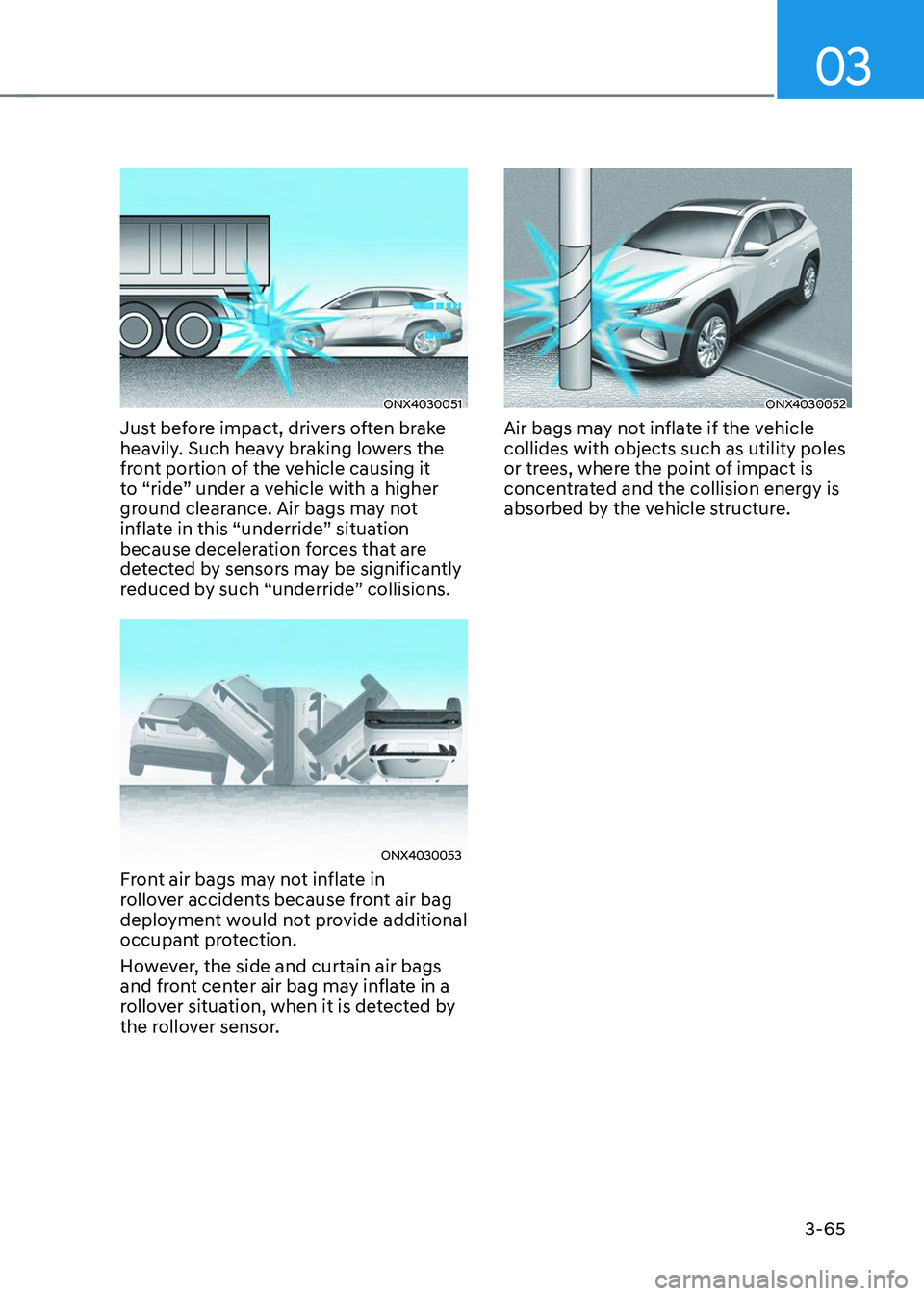 03

ONX4030051

Just before impact, drivers often brake heavily. Such heavy braking lowers the front portion of the vehicle causing it to “ride” under a vehicle with a higher ground clearance. Air bags may not inflate in this “underride” situation because deceleration forces that are detected by sensors may be significantly reduced by such “underride” collisions.

ONX4030053

Front air bags may not inflate in rollover accidents because front air bag deployment would not provide additional occupant protection.

However, the side and curtain air bags and front center air bag may inflate in a rollover situation, when it is detected by the rollover sensor.

ONX4030052

Air bags may not inflate if the vehicle collides with objects such as utility poles or trees, where the point of impact is concentrated and the collision energy is absorbed by the vehicle structure.

3-65

carmanualsonline.info